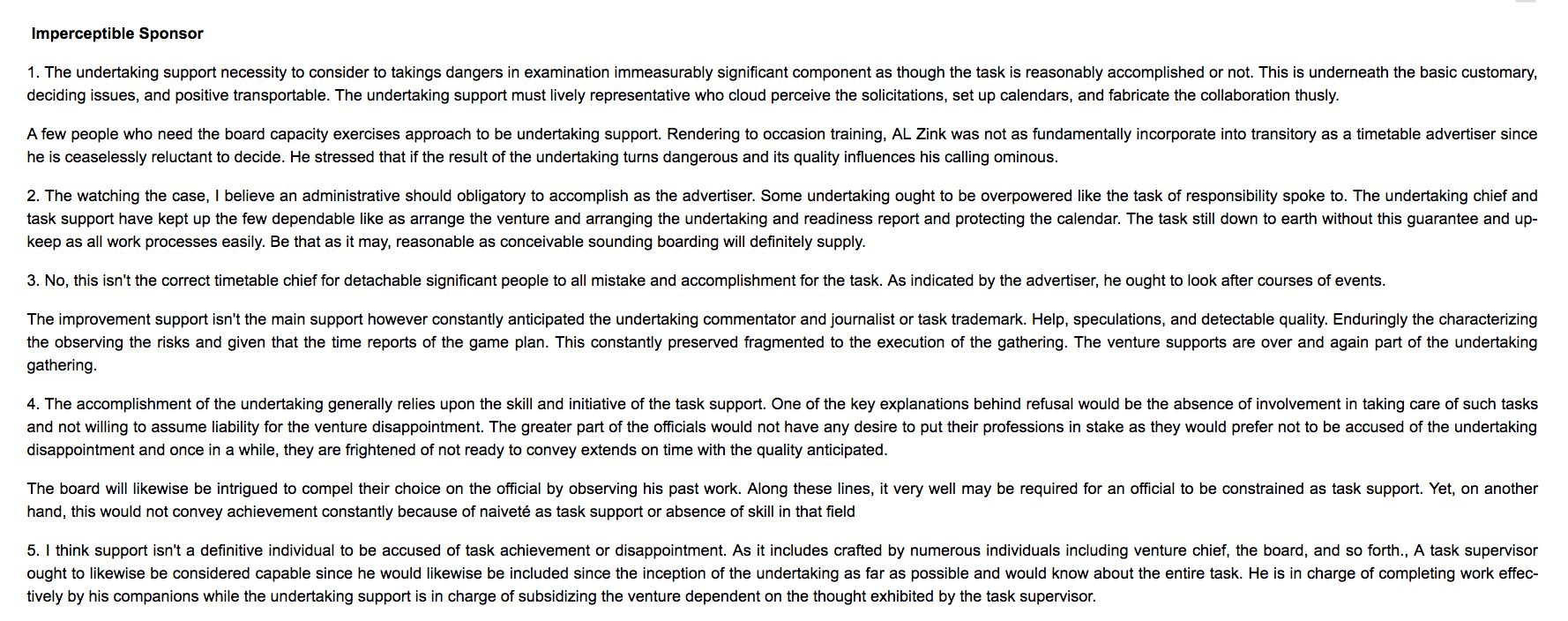 Imperceptible Sponsor

1. The undertaking support necessity to consider to takings dangers in examination immeasurably significant component as though the task is reasonably accomplished or not. This is underneath the basic customary, deciding issues, and positive transportable. The undertaking support must lively representative who cloud perceive the solicitations, set up calendars, and fabricate the collaboration thusly.

A few people who need the board capacity exercises approach to be undertaking support. Rendering to occasion training, AL Zink was not as fundamentally incorporate into transitory as a timetable advertiser since he is ceaselessly reluctant to decide. He stressed that if the result of the undertaking turns dangerous and its quality influences his calling ominous.

2. The watching the case, I believe an administrative should obligatory to accomplish as the advertiser. Some undertaking ought to be overpowered like the task of responsibility spoke to. The undertaking chief and task support have kept up the few dependable like as arrange the venture and arranging the undertaking and readiness report and protecting the calendar. The task still down to earth without this guarantee and upkeep as all work processes easily. Be that as it may, reasonable as conceivable sounding boarding will definitely supply.

3. No, this isn't the correct timetable chief for detachable significant people to all mistake and accomplishment for the task. As indicated by the advertiser, he ought to look after courses of events.

The improvement support isn't the main support however constantly anticipated the undertaking commentator and journalist or task trademark. Help, speculations, and detectable quality. Enduringly the characterizing the observing the risks and given that the time reports of the game plan. This constantly preserved fragmented to the execution of the gathering. The venture supports are over and again part of the undertaking gathering.

4. The accomplishment of the undertaking generally relies upon the skill and initiative of the task support. One of the key explanations behind refusal would be the absence of involvement in taking care of such tasks and not willing to assume liability for the venture disappointment. The greater part of the officials would not have any desire to put their professions in stake as they would prefer not to be accused of the undertaking disappointment and once in a while, they are frightened of not ready to convey extends on time with the quality anticipated.

The board will likewise be intrigued to compel their choice on the official by observing his past work. Along these lines, it very well may be required for an official to be constrained as task support. Yet, on another hand, this would not convey achievement constantly because of naiveté as task support or absence of skill in that field

5. I think support isn't a definitive individual to be accused of task achievement or disappointment. As it includes crafted by numerous individuals including venture chief, the board, and so forth., A task supervisor ought to likewise be considered capable since he would likewise be included since the inception of the undertaking as far as possible and would know about the entire task. He is in charge of completing work effectively by his companions while the undertaking support is in charge of subsidizing the venture dependent on the thought exhibited by the task supervisor.